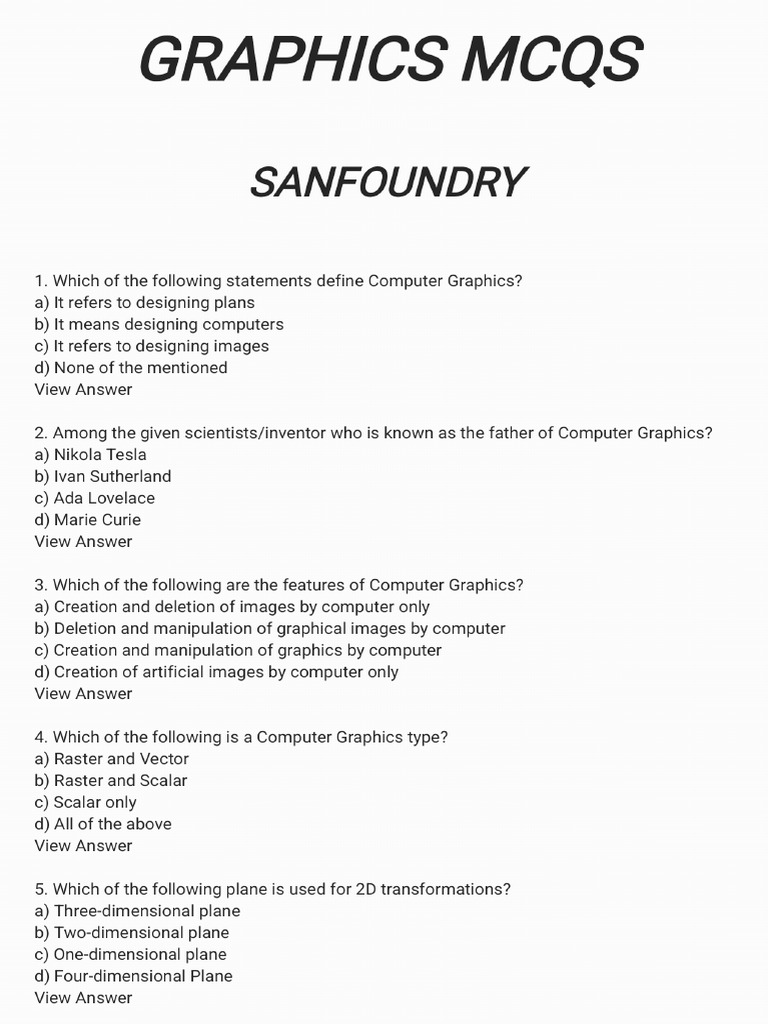 GRAPHICS MCQS

SANFOUNDRY

1. Which of the following statements define Computer Graphics?
a) It refers to designing plans
b) It means designing computers
c) It refers to designing images
d) None of the mentioned
View Answer

2. Among the given scientists/inventor who is known as the father of Computer Graphics?
a) Nikola Tesla
b) Ivan Sutherland
c) Ada Lovelace
d) Marie Curie
View Answer

3. Which of the following are the features of Computer Graphics?
a) Creation and deletion of images by computer only
b) Deletion and manipulation of graphical images by computer
c) Creation and manipulation of graphics by computer
d) Creation of artificial images by computer only
View Answer

4. Which of the following is a Computer Graphics type?
a) Raster and Vector
b) Raster and Scalar
c) Scalar only
d) All of the above
View Answer

5. Which of the following plane is used for 2D transformations?
a) Three-dimensional plane
b) Two-dimensional plane
c) One-dimensional plane
d) Four-dimensional Plane
View Answer